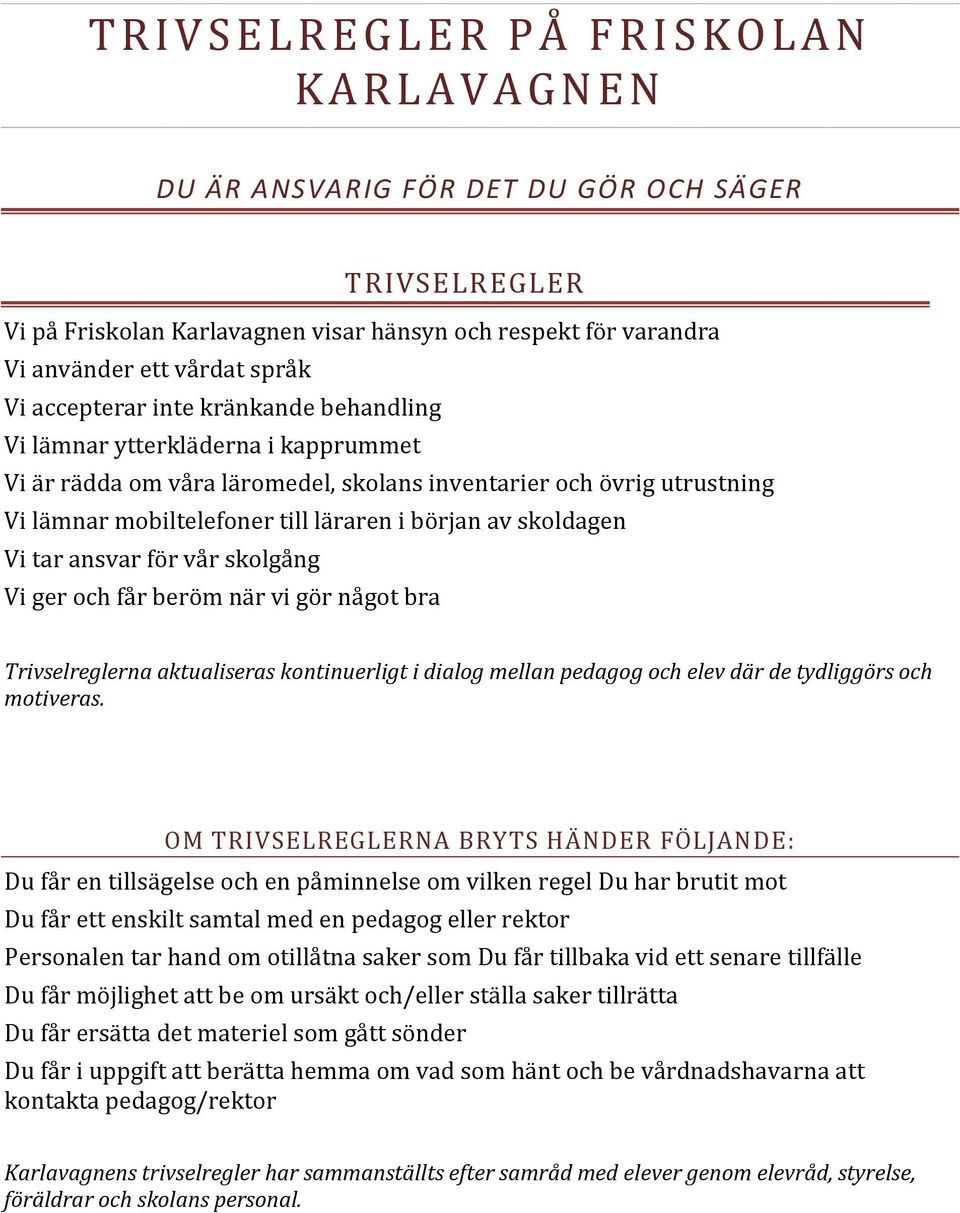 TRIVSELREGLER PÅ FRISKOLAN KARLAVAGNEN

DU ÄR ANSVARIG FÖR DET DU GÖR OCH SÄGER

TRIVSELREGLER

Vi på Friskolan Karlavagnen visar hänsyn och respekt för varandra
Vi använder ett vårdat språk
Vi accepterar inte kränkande behandling
Vi lämnar ytterkläderna i kapprummet
Vi är rädda om våra läromedel, skolans inventarier och övrig utrustning
Vi lämnar mobiltelefoner till läraren i början av skoldagen
Vi tar ansvar för vår skolgång
Vi ger och får beröm när vi gör något bra

Trivselreglerna aktualiseras kontinuerligt i dialog mellan pedagog och elev där de tydliggörs och motiveras.

OM TRIVSELREGLERNA BRYTS HÄNDER FÖLJANDE:

Du får en tillsägelse och en påminnelse om vilken regel Du har brutit mot
Du får ett enskilt samtal med en pedagog eller rektor
Personalen tar hand om otillåtna saker som Du får tillbaka vid ett senare tillfälle
Du får möjlighet att be om ursäkt och/eller ställa saker tillrätta
Du får ersätta det materiel som gått sönder
Du får i uppgift att berätta hemma om vad som hänt och be vårdnadshavarna att kontakta pedagog/rektor

Karlavagnens trivselregler har sammanställts efter samråd med elever genom elevråd, styrelse, föräldrar och skolans personal.